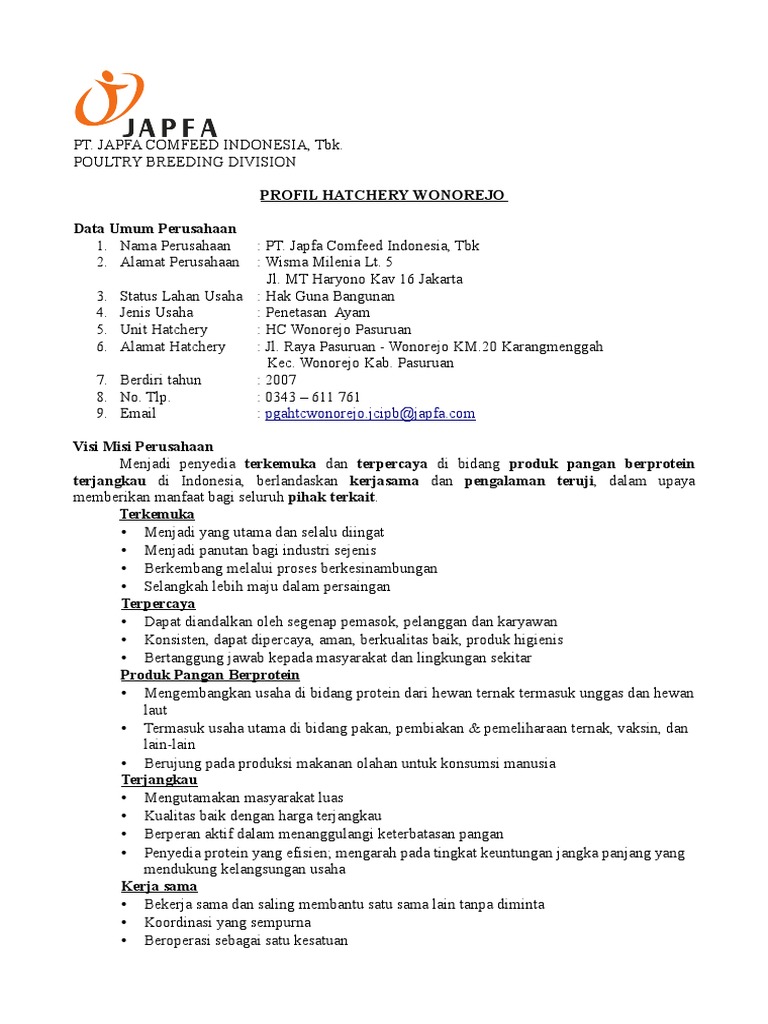 JAPFA

PT. JAPFA COMFEED INDONESIA, Tbk.
POULTRY BREEDING DIVISION

PROFIL HATCHERY WONOREJO

Data Umum Perusahaan
1. Nama Perusahaan : PT. Japfa Comfeed Indonesia, Tbk
2. Alamat Perusahaan : Wisma Milenia Lt. 5
Jl. MT Haryono Kav 16 Jakarta
3. Status Lahan Usaha : Hak Guna Bangunan
4. Jenis Usaha : Penetasan Ayam
5. Unit Hatchery : HC Wonorejo Pasuruan
6. Alamat Hatchery : Jl. Raya Pasuruan - Wonorejo KM.20 Karangmenggah
Kec. Wonorejo Kab. Pasuruan
7. Berdiri tahun : 2007
8. No. Tlp. : 0343 – 611 761
9. Email : pgahtcwonorejo.jcipb@japfa.com

Visi Misi Perusahaan
Menjadi penyedia terkemuka dan terpercaya di bidang produk pangan berprotein terjangkau di Indonesia, berlandaskan kerjasama dan pengalaman teruji, dalam upaya memberikan manfaat bagi seluruh pihak terkait.
Terkemuka
• Menjadi yang utama dan selalu diingat
• Menjadi panutan bagi industri sejenis
• Berkembang melalui proses berkesinambungan
• Selangkah lebih maju dalam persaingan
Terpercaya
• Dapat diandalkan oleh segenap pemasok, pelanggan dan karyawan
• Konsisten, dapat dipercaya, aman, berkualitas baik, produk higienis
• Bertanggung jawab kepada masyarakat dan lingkungan sekitar
Produk Pangan Berprotein
• Mengembangkan usaha di bidang protein dari hewan ternak termasuk unggas dan hewan laut
• Termasuk usaha utama di bidang pakan, pembiakan & pemeliharaan ternak, vaksin, dan lain-lain
• Berujung pada produksi makanan olahan untuk konsumsi manusia
Terjangkau
• Mengutamakan masyarakat luas
• Kualitas baik dengan harga terjangkau
• Berperan aktif dalam menanggulangi keterbatasan pangan
• Penyedia protein yang efisien; mengarah pada tingkat keuntungan jangka panjang yang mendukung kelangsungan usaha
Kerja sama
• Bekerja sama dan saling membantu satu sama lain tanpa diminta
• Koordinasi yang sempurna
• Beroperasi sebagai satu kesatuan